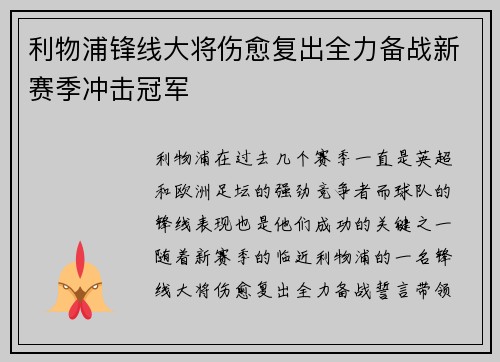 利物浦锋线大将伤愈复出全力备战新赛季冲击冠军

利物浦在过去几个赛季一直是英超和欧洲足坛的强劲竞争者而球队的锋线表现也是他们成功的关键之一随着新赛季的临近利物浦的一名锋线大将伤愈复出全力备战誓言带领